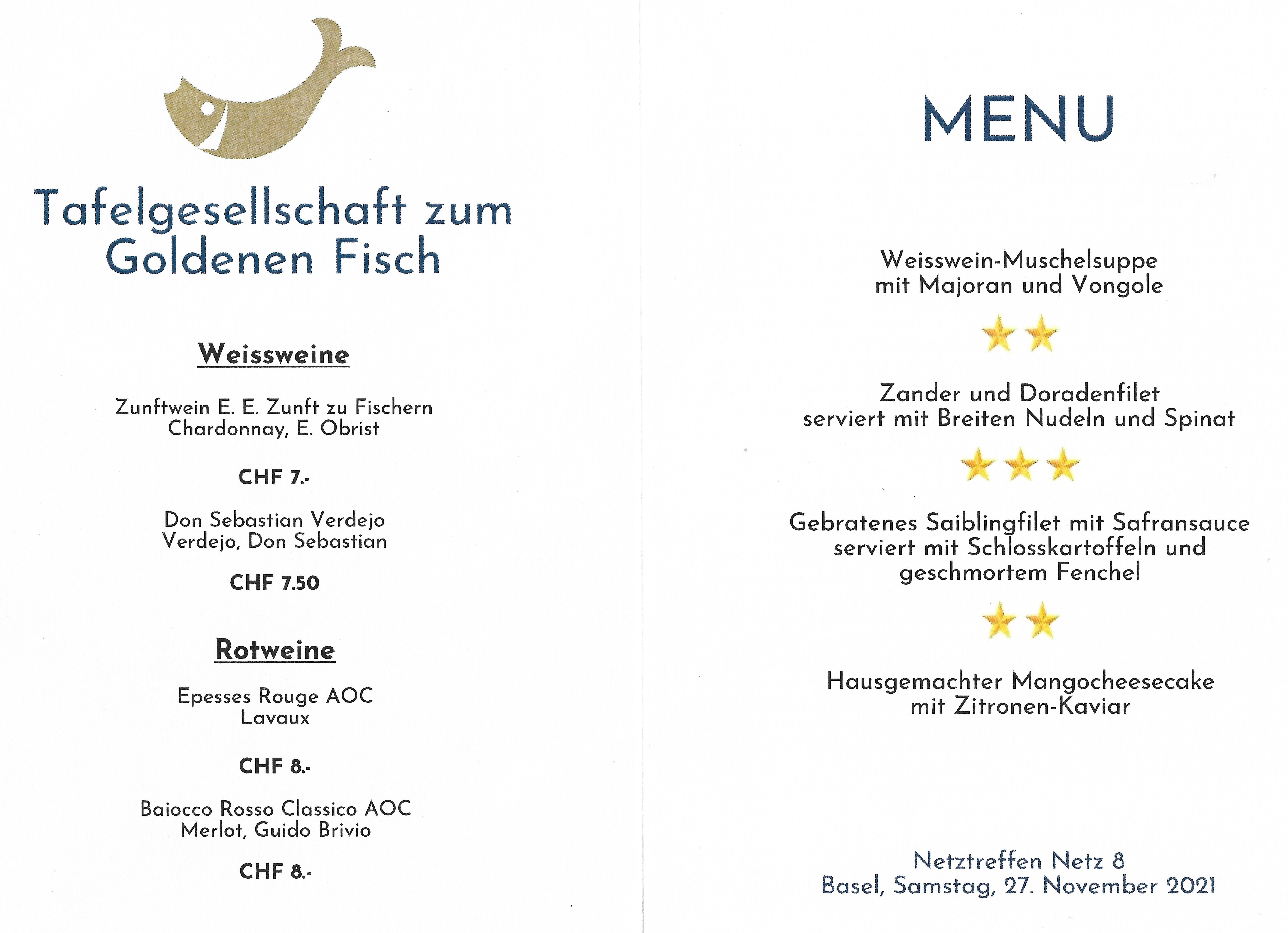 Tafelgesellschaft zum Goldenen Fisch

Weissweine

Zunftwein E. E. Zunft zu Fischern
Chardonnay, E. Obrist

CHF 7.-

Don Sebastian Verdejo
Verdejo, Don Sebastian

CHF 7.50

Rotweine

Epesses Rouge AOC
Lavaux

CHF 8.-

Baiocco Rosso Classico AOC
Merlot, Guido Brivio

CHF 8.-

MENU

Weisswein-Muschelsuppe
mit Majoran und Vongole

Zander und Doradenfilet
serviert mit Breiten Nudeln und Spinat

Gebratenes Saiblingfilet mit Safransauce
serviert mit Schlosskartoffeln und
geschmortem Fenchel

Hausgemachter Mangocheesecake
mit Zitronen-Kaviar

Netztreffen Netz 8
Basel, Samstag, 27. November 2021